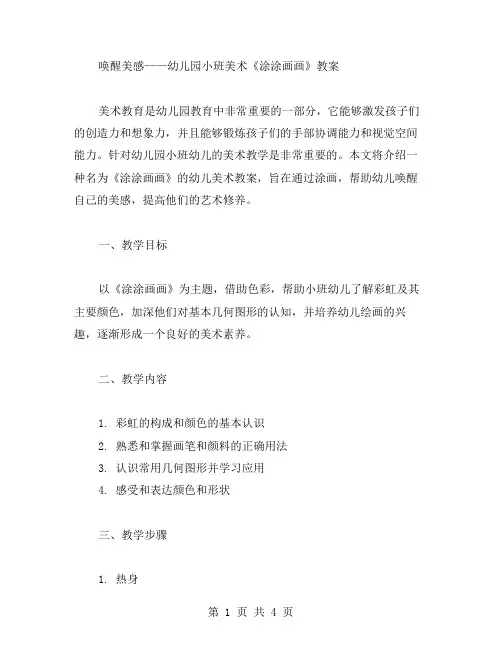 唤醒美感——幼儿园小班美术《涂涂画画》教案

美术教育是幼儿园教育中非常重要的一部分，它能够激发孩子们的创造力和想象力，并且能够锻炼孩子们的手部协调能力和视觉空间能力。针对幼儿园小班幼儿的美术教学是非常重要的。本文将介绍一种名为《涂涂画画》的幼儿美术教案，旨在通过涂画，帮助幼儿唤醒自己的美感，提高他们的艺术修养。

一、教学目标

以《涂涂画画》为主题，借助色彩，帮助小班幼儿了解彩虹及其主要颜色，加深他们对基本几何图形的认知，并培养幼儿绘画的兴趣，逐渐形成一个良好的美术素养。

二、教学内容

1. 彩虹的构成和颜色的基本认识
2. 熟悉和掌握画笔和颜料的正确用法
3. 认识常用几何图形并学习应用
4. 感受和表达颜色和形状

三、教学步骤

1. 热身

第 1 页 共 4 页